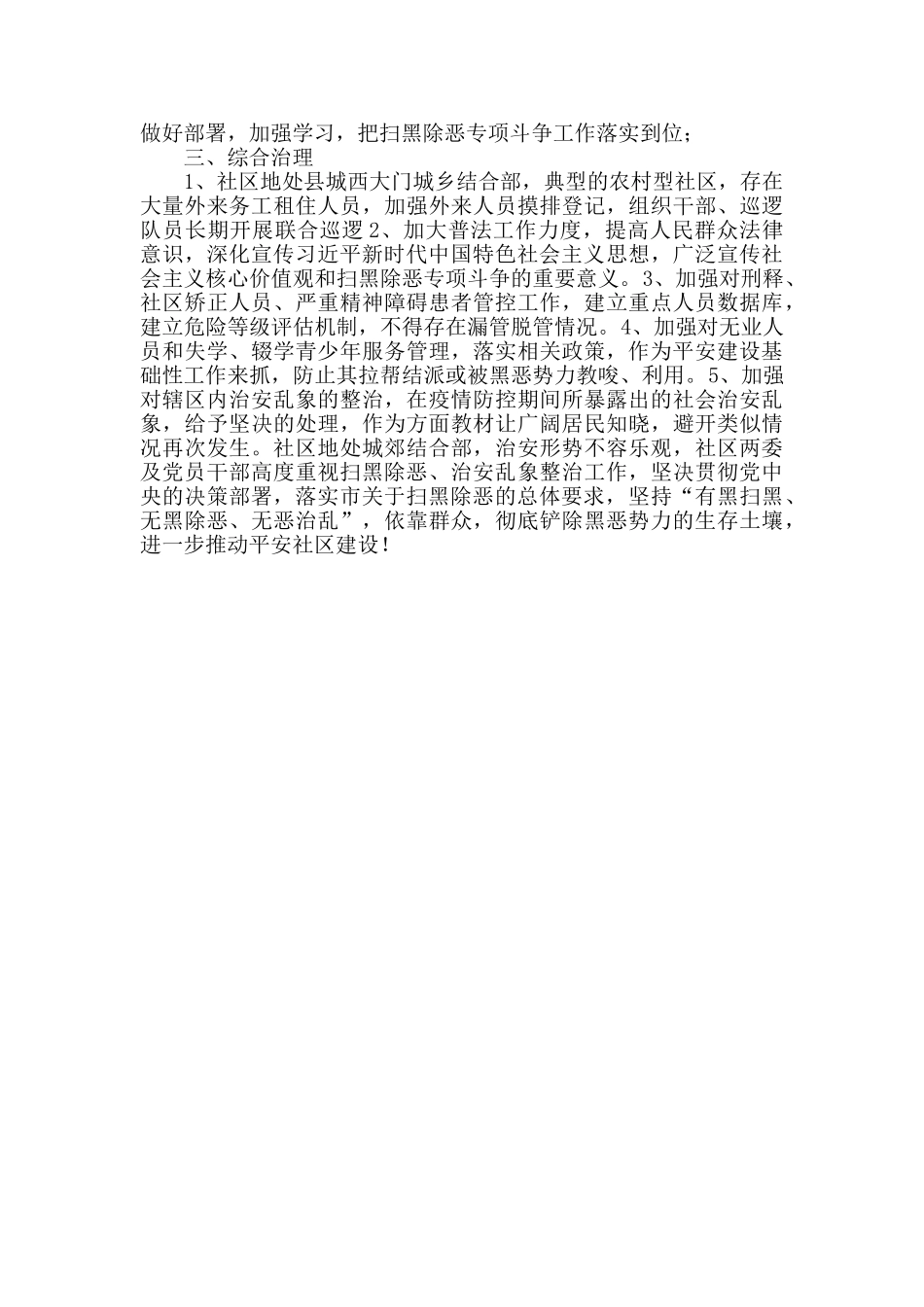 做好部署，加强学习，把扫黑除恶专项斗争工作落实到位；

三、综合治理

1、社区地处县城西大门城乡结合部，典型的农村型社区，存在大量外来务工租住人员，加强外来人员摸排登记，组织干部、巡逻队员长期开展联合巡逻 2、加大普法工作力度，提高人民群众法律意识，深化宣传习近平新时代中国特色社会主义思想，广泛宣传社会主义核心价值观和扫黑除恶专项斗争的重要意义。3、加强对刑释、社区矫正人员、严重精神障碍患者管控工作，建立重点人员数据库，建立危险等级评估机制，不得存在漏管脱管情况。4、加强对无业人员和失学、辍学青少年服务管理，落实相关政策，作为平安建设基础性工作来抓，防止其拉帮结派或被黑恶势力教唆、利用。5、加强对辖区内治安乱象的整治，在疫情防控期间所暴露出的社会治安乱象，给予坚决的处理，作为方面教材让广阔居民知晓，避开类似情况再次发生。社区地处城郊结合部，治安形势不容乐观，社区两委及党员干部高度重视扫黑除恶、治安乱象整治工作，坚决贯彻党中央的决策部署，落实市关于扫黑除恶的总体要求，坚持“有黑扫黑、无黑除恶、无恶治乱”，依靠群众，彻底铲除黑恶势力的生存土壤，进一步推动平安社区建设！